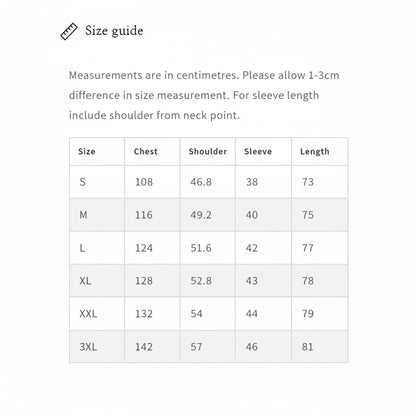 Size guide

Measurements are in centimetres. Please allow 1-3cm difference in size measurement. For sleeve length include shoulder from neck point.

| Size | Chest | Shoulder | Sleeve | Length |
|---|---|---|---|---|
| S | 108 | 46.8 | 38 | 73 |
| M | 116 | 49.2 | 40 | 75 |
| L | 124 | 51.6 | 42 | 77 |
| XL | 128 | 52.8 | 43 | 78 |
| XXL | 132 | 54 | 44 | 79 |
| 3XL | 142 | 57 | 46 | 81 |